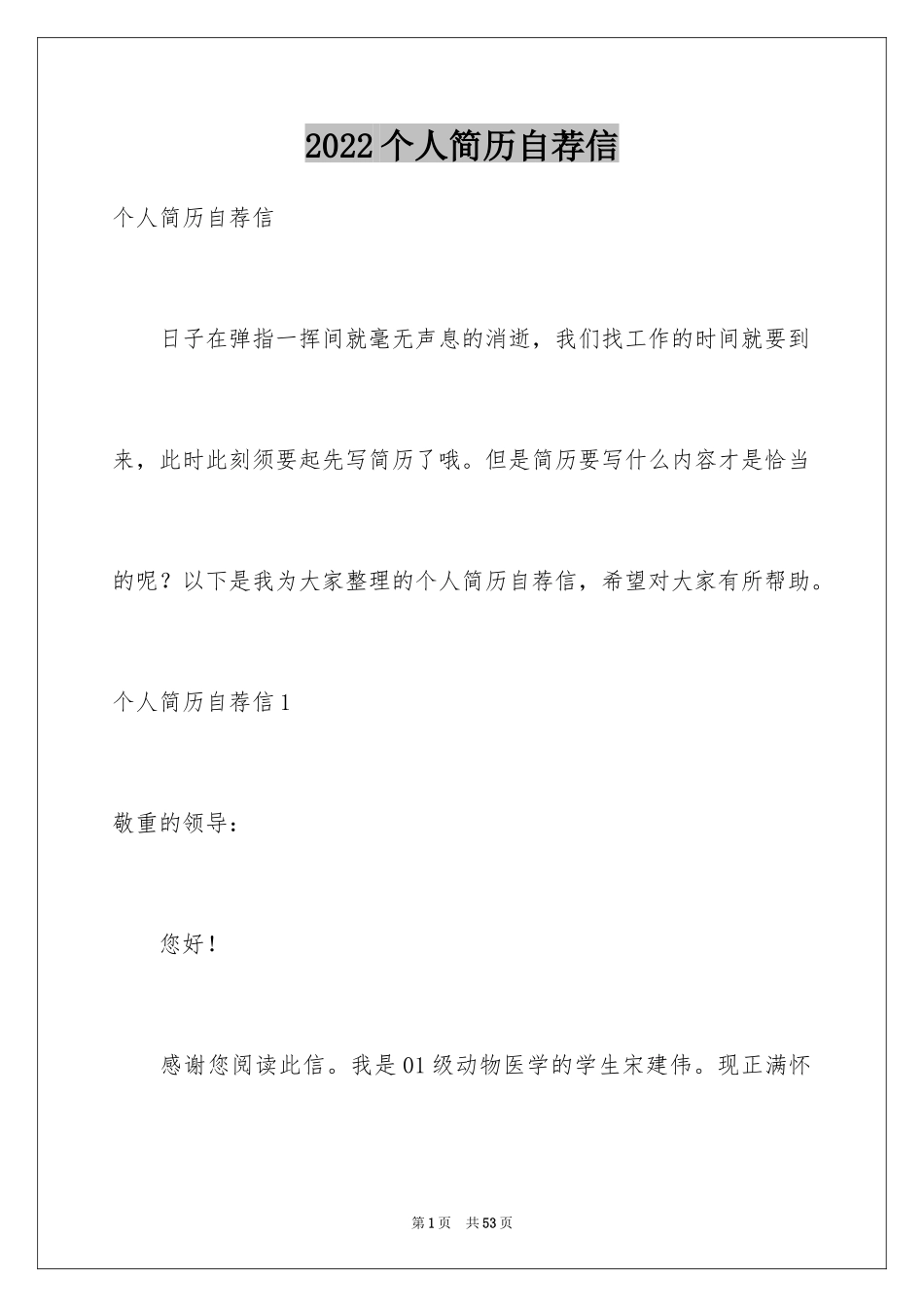 2022个人简历自荐信

个人简历自荐信

日子在弹指一挥间就毫无声息的消逝，我们找工作的时间就要到来，此时此刻须要起先写简历了哦。但是简历要写什么内容才是恰当的呢？以下是我为大家整理的个人简历自荐信，希望对大家有所帮助。

个人简历自荐信1

敬重的领导：

您好！

感谢您阅读此信。我是01级动物医学的学生宋建伟。现正满怀

第1页 共53页